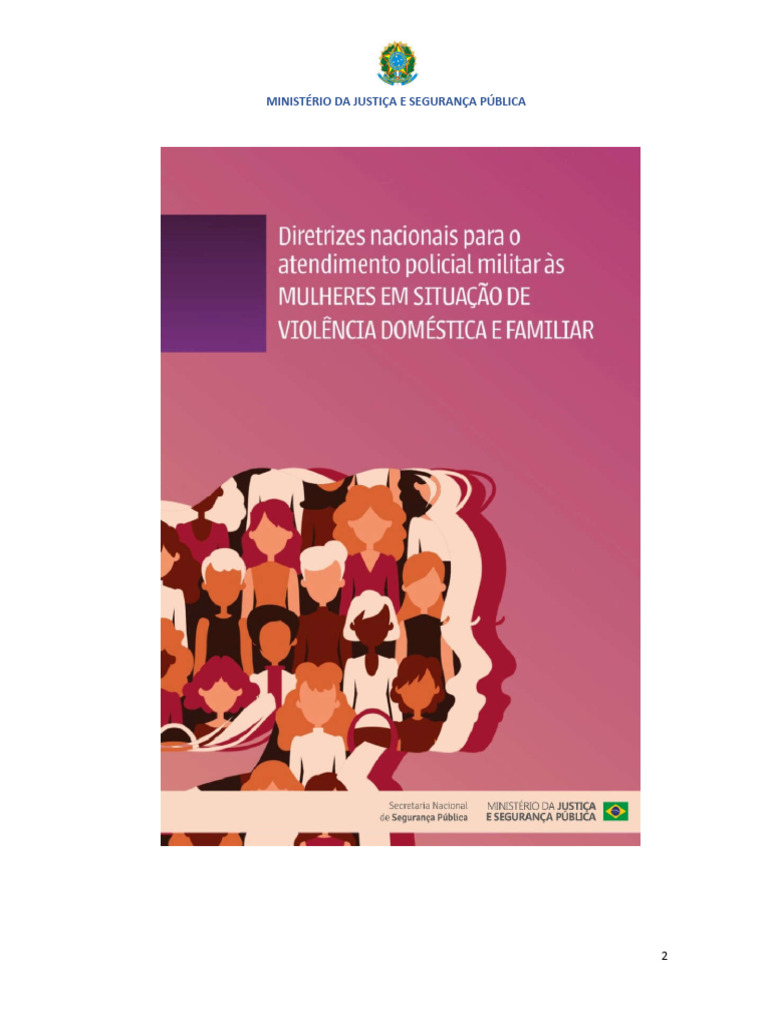 MINISTÉRIO DA JUSTIÇA E SEGURANÇA PÚBLICA

Diretrizes nacionais para o atendimento policial militar às MULHERES EM SITUAÇÃO DE VIOLÊNCIA DOMÉSTICA E FAMILIAR

Secretaria Nacional de Segurança Pública

MINISTÉRIO DA JUSTIÇA E SEGURANÇA PÚBLICA

2